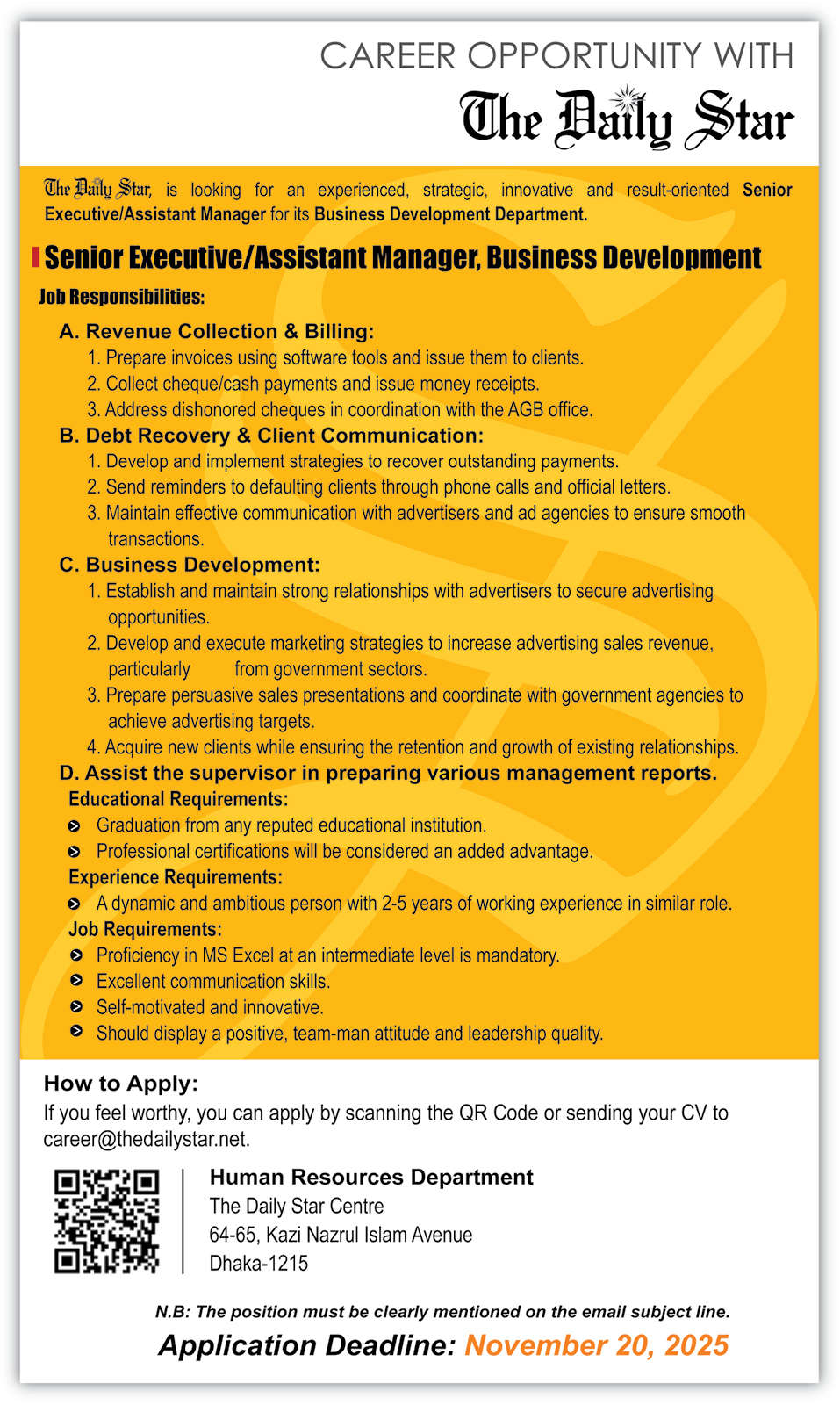 CAREER OPPORTUNITY WITH
The Daily Star

The Daily Star, is looking for an experienced, strategic, innovative and result-oriented Senior Executive/Assistant Manager for its Business Development Department.

Senior Executive/Assistant Manager, Business Development

Job Responsibilities:

A. Revenue Collection & Billing:
1. Prepare invoices using software tools and issue them to clients.
2. Collect cheque/cash payments and issue money receipts.
3. Address dishonored cheques in coordination with the AGB office.

B. Debt Recovery & Client Communication:
1. Develop and implement strategies to recover outstanding payments.
2. Send reminders to defaulting clients through phone calls and official letters.
3. Maintain effective communication with advertisers and ad agencies to ensure smooth transactions.

C. Business Development:
1. Establish and maintain strong relationships with advertisers to secure advertising opportunities.
2. Develop and execute marketing strategies to increase advertising sales revenue, particularly from government sectors.
3. Prepare persuasive sales presentations and coordinate with government agencies to achieve advertising targets.
4. Acquire new clients while ensuring the retention and growth of existing relationships.

D. Assist the supervisor in preparing various management reports.

Educational Requirements:
Graduation from any reputed educational institution.
Professional certifications will be considered an added advantage.

Experience Requirements:
A dynamic and ambitious person with 2-5 years of working experience in similar role.

Job Requirements:
Proficiency in MS Excel at an intermediate level is mandatory.
Excellent communication skills.
Self-motivated and innovative.
Should display a positive, team-man attitude and leadership quality.

How to Apply:
If you feel worthy, you can apply by scanning the QR Code or sending your CV to career@thedailystar.net.

Human Resources Department
The Daily Star Centre
64-65, Kazi Nazrul Islam Avenue
Dhaka-1215

N.B: The position must be clearly mentioned on the email subject line.

Application Deadline: November 20, 2025